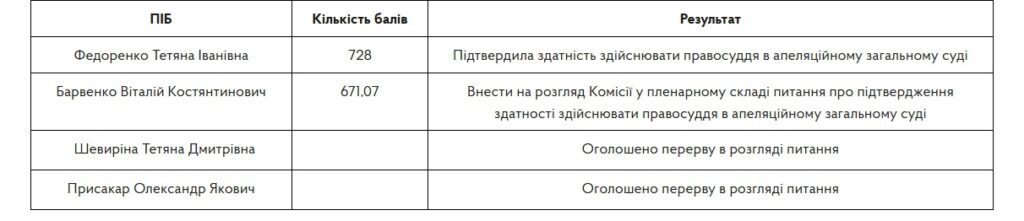 | ПІБ | Кількість балів | Результат |
|---|---|---|
| Федоренко Тетяна Іванівна | 728 | Підтвердила здатність здійснювати правосуддя в апеляційному загальному суді |
| Барвенко Віталій Костянтинович | 671,07 | Внести на розгляд Комісії у пленарному складі питання про підтвердження здатності здійснювати правосуддя в апеляційному загальному суді |
| Шевиріна Тетяна Дмитрівна | | Оголошено перерву в розгляді питання |
| Присакар Олександр Якович | | Оголошено перерву в розгляді питання |